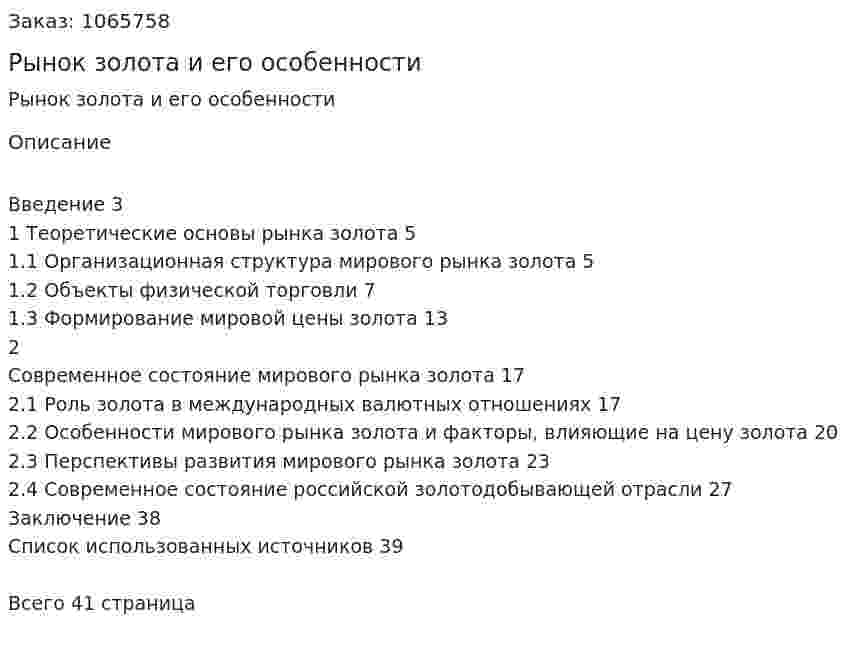 Заказ: 1065758

Рынок золота и его особенности

Рынок золота и его особенности

Описание

Введение 3
1 Теоретические основы рынка золота 5
1.1 Организационная структура мирового рынка золота 5
1.2 Объекты физической торговли 7
1.3 Формирование мировой цены золота 13
2
Современное состояние мирового рынка золота 17
2.1 Роль золота в международных валютных отношениях 17
2.2 Особенности мирового рынка золота и факторы, влияющие на цену золота 20
2.3 Перспективы развития мирового рынка золота 23
2.4 Современное состояние российской золотодобывающей отрасли 27
Заключение 38
Список использованных источников 39

Всего 41 страница